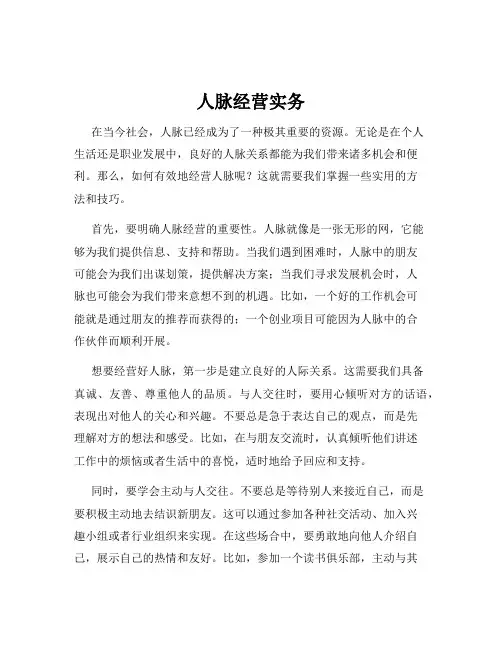 人脉经营实务

在当今社会，人脉已经成为了一种极其重要的资源。无论是在个人生活还是职业发展中，良好的人脉关系都能为我们带来诸多机会和便利。那么，如何有效地经营人脉呢？这就需要我们掌握一些实用的方法和技巧。

首先，要明确人脉经营的重要性。人脉就像是一张无形的网，它能够为我们提供信息、支持和帮助。当我们遇到困难时，人脉中的朋友可能会为我们出谋划策，提供解决方案；当我们寻求发展机会时，人脉也可能会为我们带来意想不到的机遇。比如，一个好的工作机会可能就是通过朋友的推荐而获得的；一个创业项目可能因为人脉中的合作伙伴而顺利开展。

想要经营好人脉，第一步是建立良好的人际关系。这需要我们具备真诚、友善、尊重他人的品质。与人交往时，要用心倾听对方的话语，表现出对他人的关心和兴趣。不要总是急于表达自己的观点，而是先理解对方的想法和感受。比如，在与朋友交流时，认真倾听他们讲述工作中的烦恼或者生活中的喜悦，适时地给予回应和支持。

同时，要学会主动与人交往。不要总是等待别人来接近自己，而是要积极主动地去结识新朋友。这可以通过参加各种社交活动、加入兴趣小组或者行业组织来实现。在这些场合中，要勇敢地向他人介绍自己，展示自己的热情和友好。比如，参加一个读书俱乐部，主动与其